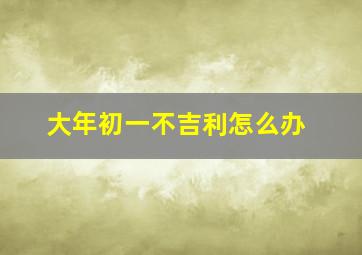 大年初一不吉利怎么办